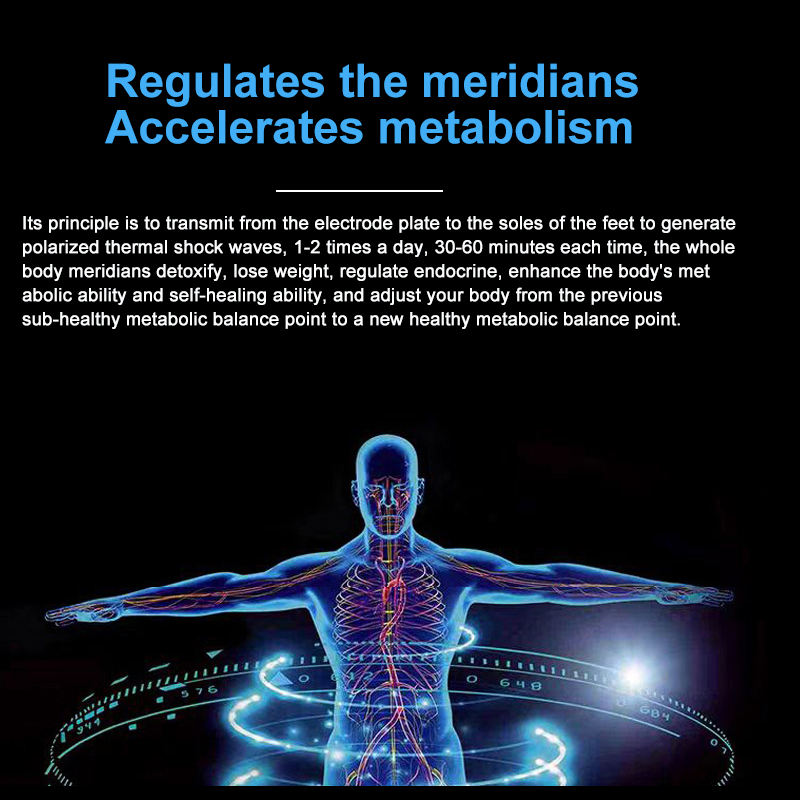 Regulates the meridians
Accelerates metabolism

Its principle is to transmit from the electrode plate to the soles of the feet to generate polarized thermal shock waves, 1-2 times a day, 30-60 minutes each time, the whole body meridians detoxify, lose weight, regulate endocrine, enhance the body's met abolic ability and self-healing ability, and adjust your body from the previous sub-healthy metabolic balance point to a new healthy metabolic balance point.